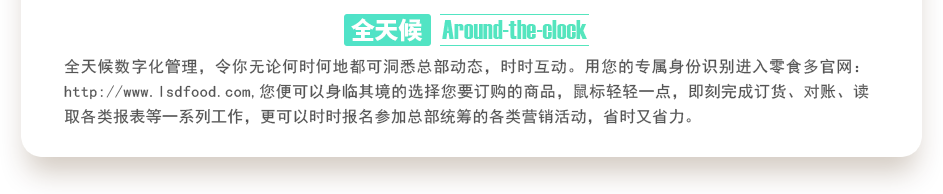 全天候 Around-the-clock

全天候数字化管理，令你无论何时何地都可洞悉总部动态，时时互动。用您的专属身份识别进入零食多官网：http://www.lsdfood.com,您便可以身临其境的选择您要订购的商品，鼠标轻轻一点，即刻完成订货、对账、读取各类报表等一系列工作，更可以时时报名参加总部统筹的各类营销活动，省时又省力。